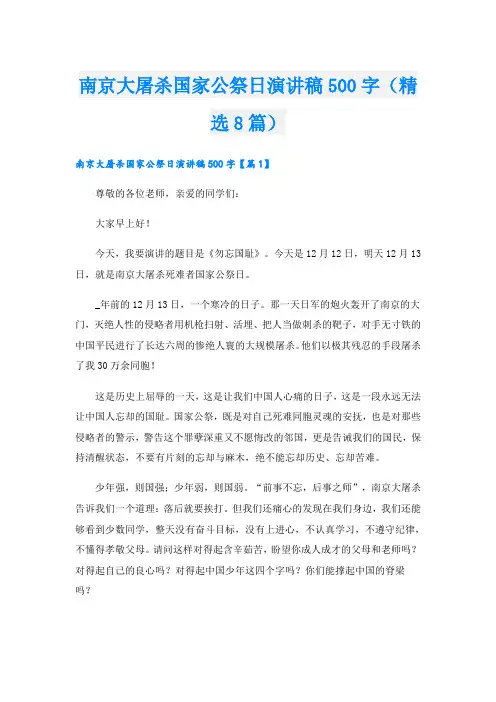 南京大屠杀国家公祭日演讲稿500字（精选8篇）

南京大屠杀国家公祭日演讲稿500字【篇1】

尊敬的各位老师，亲爱的同学们：

大家早上好！

今天，我要演讲的题目是《勿忘国耻》。今天是12月12日，明天12月13日，就是南京大屠杀死难者国家公祭日。

_年前的12月13日，一个寒冷的日子。那一天日军的炮火轰开了南京的大门，灭绝人性的侵略者用机枪扫射、活埋、把人当做刺杀的靶子，对手无寸铁的中国平民进行了长达六周的惨绝人寰的大规模屠杀。他们以极其残忍的手段屠杀了我30万余同胞！

这是历史上屈辱的一天，这是让我们中国人心痛的日子，这是一段永远无法让中国人忘却的国耻。国家公祭，既是对自己死难同胞灵魂的安抚，也是对那些侵略者的警示，警告这个罪孽深重又不愿悔改的邻国，更是告诫我们的国民，保持清醒状态，不要有片刻的忘却与麻木，绝不能忘却历史、忘却苦难。

少年强，则国强；少年弱，则国弱。“前事不忘，后事之师”，南京大屠杀告诉我们一个道理：落后就要挨打。但我们还痛心的发现在我们身边，我们还能够看到少数同学，整天没有奋斗目标，没有上进心，不认真学习，不遵守纪律，不懂得孝敬父母。请问这样对得起含辛茹苦，盼望你成人成才的父母和老师吗？对得起自己的良心吗？对得起中国少年这四个字吗？你们能撑起中国的脊梁吗？